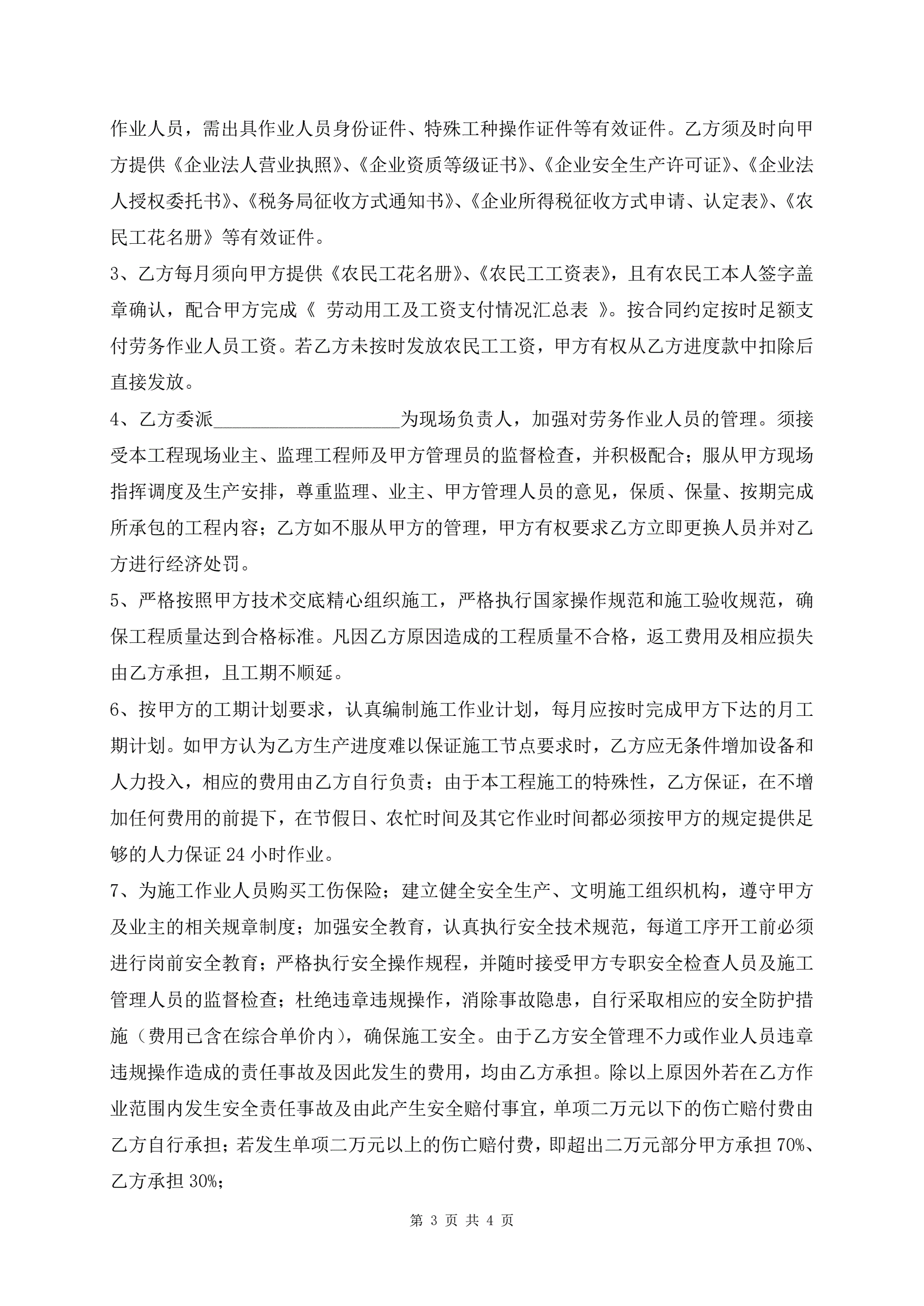 作业人员，需出具作业人员身份证件、特殊工种操作证件等有效证件。乙方须及时向甲方提供《企业法人营业执照》、《企业资质等级证书》、《企业安全生产许可证》、《企业法人授权委托书》、《税务局征收方式通知书》、《企业所得税征收方式申请、认定表》、《农民工花名册》等有效证件。

3、乙方每月须向甲方提供《农民工花名册》、《农民工工资表》，且有农民工本人签字盖章确认，配合甲方完成《 劳动用工及工资支付情况汇总表 》。按合同约定按时足额支付劳务作业人员工资。若乙方未按时发放农民工工资，甲方有权从乙方进度款中扣除后直接发放。

4、乙方委派____________________为现场负责人，加强对劳务作业人员的管理。须接受本工程现场业主、监理工程师及甲方管理员的监督检查，并积极配合；服从甲方现场指挥调度及生产安排，尊重监理、业主、甲方管理人员的意见，保质、保量、按期完成所承包的工程内容；乙方如不服从甲方的管理，甲方有权要求乙方立即更换人员并对乙方进行经济处罚。

5、严格按照甲方技术交底精心组织施工，严格执行国家操作规范和施工验收规范，确保工程质量达到合格标准。凡因乙方原因造成的工程质量不合格，返工费用及相应损失由乙方承担，且工期不顺延。

6、按甲方的工期计划要求，认真编制施工作业计划，每月应按时完成甲方下达的月工期计划。如甲方认为乙方生产进度难以保证施工节点要求时，乙方应无条件增加设备和人力投入，相应的费用由乙方自行负责；由于本工程施工的特殊性，乙方保证，在不增加任何费用的前提下，在节假日、农忙时间及其它作业时间都必须按甲方的规定提供足够的人力保证 24 小时作业。

7、为施工作业人员购买工伤保险；建立健全安全生产、文明施工组织机构，遵守甲方及业主的相关规章制度；加强安全教育，认真执行安全技术规范，每道工序开工前必须进行岗前安全教育；严格执行安全操作规程，并随时接受甲方专职安全检查人员及施工管理人员的监督检查；杜绝违章违规操作，消除事故隐患，自行采取相应的安全防护措施（费用已含在综合单价内），确保施工安全。由于乙方安全管理不力或作业人员违章违规操作造成的责任事故及因此发生的费用，均由乙方承担。除以上原因外若在乙方作业范围内发生安全责任事故及由此产生安全赔付事宜，单项二万元以下的伤亡赔付费由乙方自行承担；若发生单项二万元以上的伤亡赔付费，即超出二万元部分甲方承担 70%、乙方承担 30%；

第 3 页 共 4 页